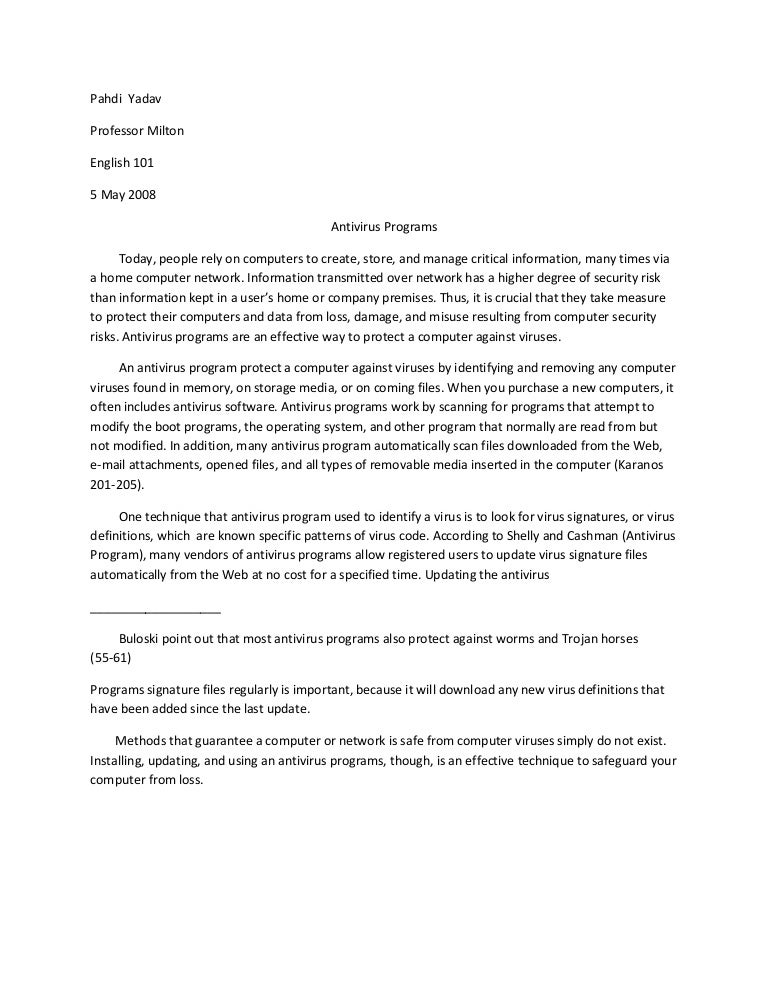 Pahdi Yadav

Professor Milton

English 101

5 May 2008

Antivirus Programs

Today, people rely on computers to create, store, and manage critical information, many times via a home computer network. Information transmitted over network has a higher degree of security risk than information kept in a user's home or company premises. Thus, it is crucial that they take measure to protect their computers and data from loss, damage, and misuse resulting from computer security risks. Antivirus programs are an effective way to protect a computer against viruses.

An antivirus program protect a computer against viruses by identifying and removing any computer viruses found in memory, on storage media, or on coming files. When you purchase a new computers, it often includes antivirus software. Antivirus programs work by scanning for programs that attempt to modify the boot programs, the operating system, and other program that normally are read from but not modified. In addition, many antivirus program automatically scan files downloaded from the Web, e-mail attachments, opened files, and all types of removable media inserted in the computer (Karanos 201-205).

One technique that antivirus program used to identify a virus is to look for virus signatures, or virus definitions, which are known specific patterns of virus code. According to Shelly and Cashman (Antivirus Program), many vendors of antivirus programs allow registered users to update virus signature files automatically from the Web at no cost for a specified time. Updating the antivirus

Buloski point out that most antivirus programs also protect against worms and Trojan horses (55-61)

Programs signature files regularly is important, because it will download any new virus definitions that have been added since the last update.

Methods that guarantee a computer or network is safe from computer viruses simply do not exist. Installing, updating, and using an antivirus programs, though, is an effective technique to safeguard your computer from loss.